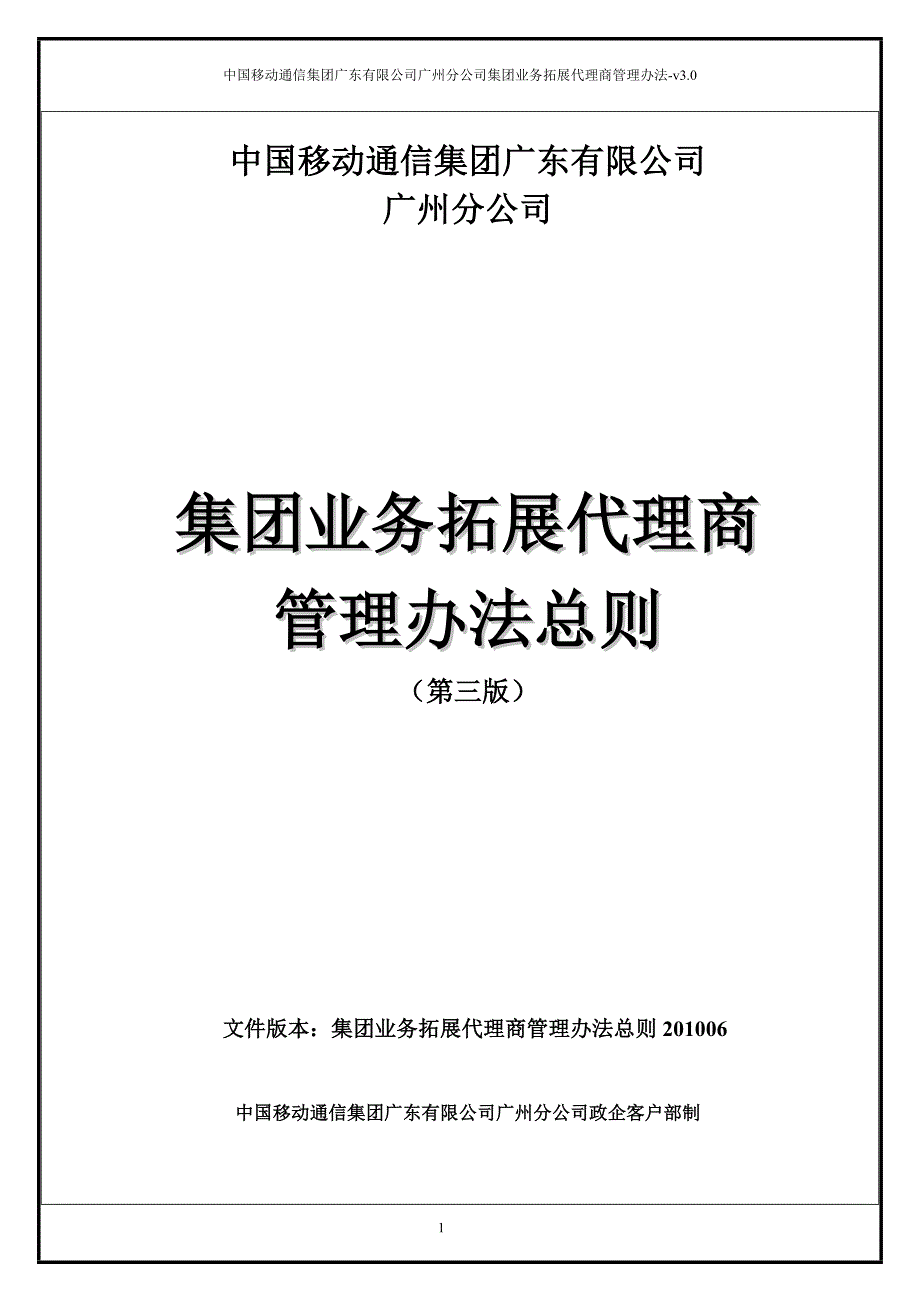 中国移动通信集团广东有限公司广州分公司集团业务拓展代理商管理办法-v3.0

中国移动通信集团广东有限公司
广州分公司

集团业务拓展代理商
管理办法总则

（第三版）

文件版本：集团业务拓展代理商管理办法总则 201006

中国移动通信集团广东有限公司广州分公司政企客户部制

1